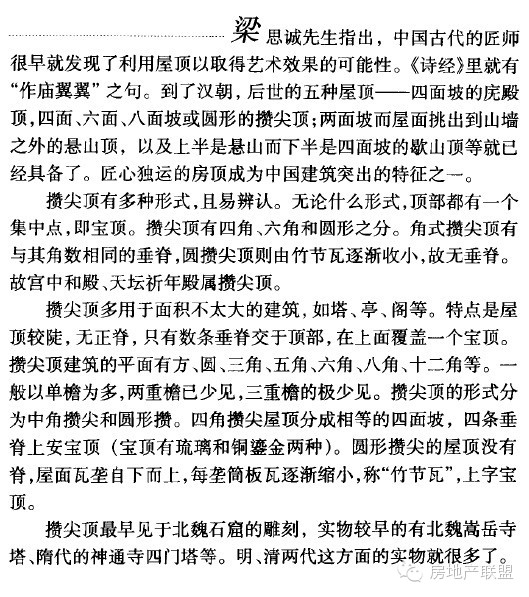 梁思诚先生指出，中国古代的匠师很早就发现了利用屋顶以取得艺术效果的可能性。《诗经》里就有“作庙翼翼”之句。到了汉朝，后世的五种屋顶——四面坡的庑殿顶，四面、六面、八面坡或圆形的攒尖顶；两面坡而屋面挑出到山墙之外的悬山顶，以及上半是悬山而下半是四面坡的歇山顶等就已经具备了。匠心独运的房顶成为中国建筑突出的特征之一。

攒尖顶有多种形式，且易辨认。无论什么形式，顶部都有一个集中点，即宝顶。攒尖顶有四角、六角和圆形之分。角式攒尖顶有与其角数相同的垂脊，圆攒尖顶则由竹节瓦逐渐收小，故无垂脊。故宫中和殿、天坛祈年殿属攒尖顶。

攒尖顶多用于面积不太大的建筑，如塔、亭、阁等。特点是屋顶较陡，无正脊，只有数条垂脊交于顶部，在上面覆盖一个宝顶。攒尖顶建筑的平面有方、圆、三角、五角、六角、八角、十二角等。一般以单檐为多，两重檐已少见，三重檐的极少见。攒尖顶的形式分为中角攒尖和圆形攒。四角攒尖屋顶分成相等的四面坡，四条垂脊上安宝顶（宝顶有琉璃和铜鎏金两种）。圆形攒尖的屋顶没有脊，屋面瓦垄自下而上，每垄筒板瓦逐渐缩小，称“竹节瓦”，上字宝顶。

攒尖顶最早见于北魏石窟的雕刻，实物较早的有北魏嵩岳寺塔、隋代的神通寺四门塔等。明、清两代这方面的实物就很多了。

房地产联盟